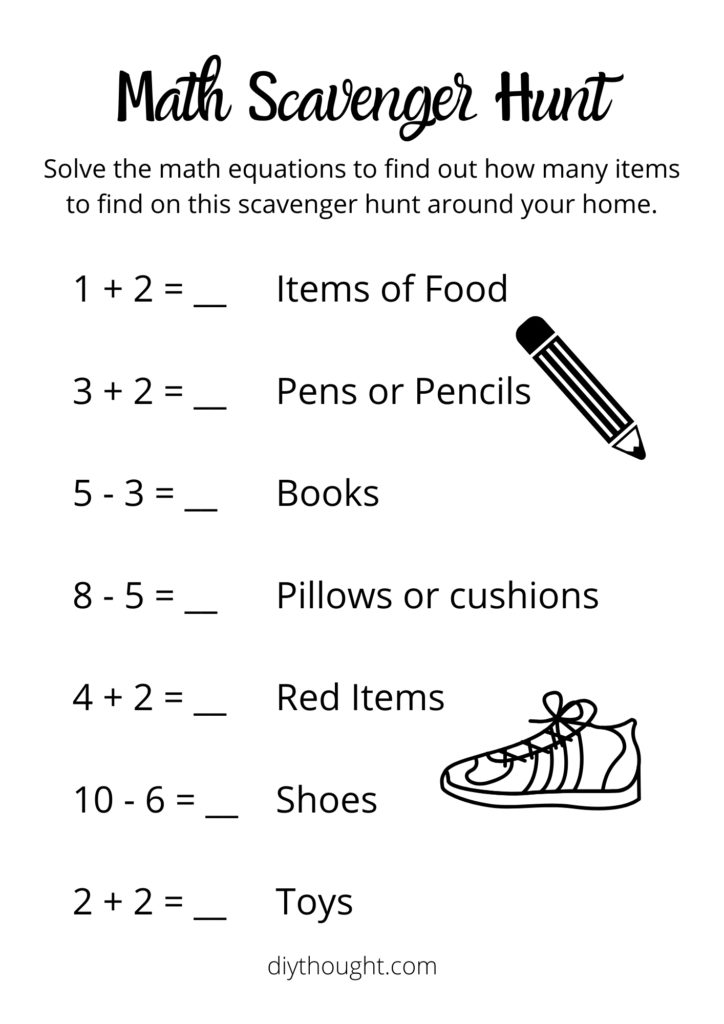 Math Scavenger Hunt

Solve the math equations to find out how many items to find on this scavenger hunt around your home.

$1 + 2 =$ __ Items of Food

$3 + 2 =$ __ Pens or Pencils

$5 - 3 =$ __ Books

$8 - 5 =$ __ Pillows or cushions

$4 + 2 =$ __ Red Items

$10 - 6 =$ __ Shoes

$2 + 2 =$ __ Toys

diythought.com